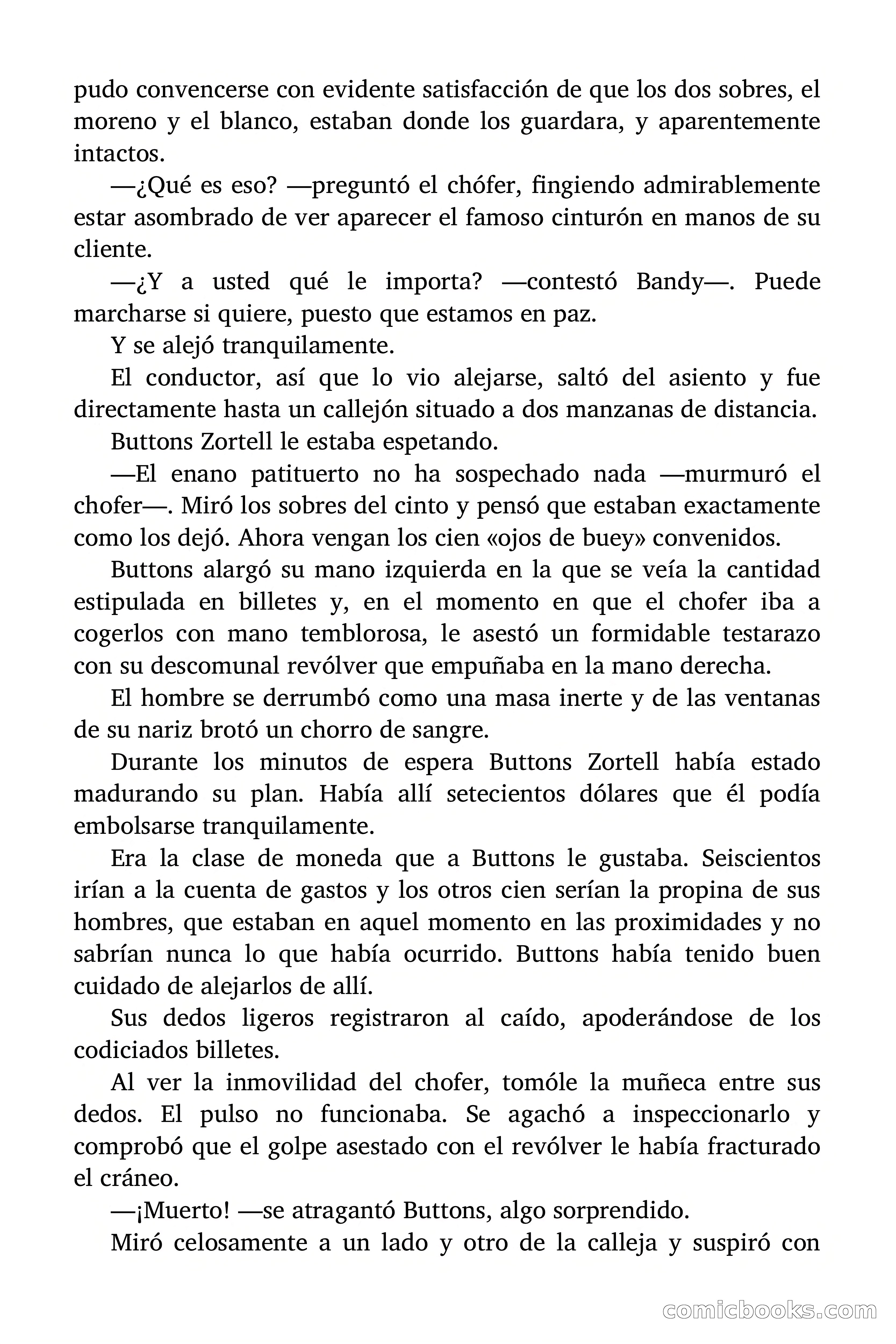 pudo convencerse con evidente satisfacción de que los dos sobres, el moreno y el blanco, estaban donde los guardara, y aparentemente intactos.

—¿Qué es eso? —preguntó el chófer, fingiendo admirablemente estar asombrado de ver aparecer el famoso cinturón en manos de su cliente.

—¿Y a usted qué le importa? —contestó Bandy—. Puede marcharse si quiere, puesto que estamos en paz.

Y se alejó tranquilamente.

El conductor, así que lo vio alejarse, saltó del asiento y fue directamente hasta un callejón situado a dos manzanas de distancia.

Buttons Zortell le estaba espetando.

—El enano patituerto no ha sospechado nada —murmuró el chofer—. Miró los sobres del cinto y pensó que estaban exactamente como los dejó. Ahora vengan los cien «ojos de buey» convenidos.

Buttons alargó su mano izquierda en la que se veía la cantidad estipulada en billetes y, en el momento en que el chofer iba a cogerlos con mano temblorosa, le asestó un formidable testarazo con su descomunal revólver que empuñaba en la mano derecha.

El hombre se derrumbó como una masa inerte y de las ventanas de su nariz brotó un chorro de sangre.

Durante los minutos de espera Buttons Zortell había estado madurando su plan. Había allí setecientos dólares que él podía embolsarse tranquilamente.

Era la clase de moneda que a Buttons le gustaba. Seiscientos irían a la cuenta de gastos y los otros cien serían la propina de sus hombres, que estaban en aquel momento en las proximidades y no sabrían nunca lo que había ocurrido. Buttons había tenido buen cuidado de alejarlos de allí.

Sus dedos ligeros registraron al caído, apoderándose de los codiciados billetes.

Al ver la inmovilidad del chofer, tomóle la muñeca entre sus dedos. El pulso no funcionaba. Se agachó a inspeccionarlo y comprobó que el golpe asestado con el revólver le había fracturado el cráneo.

—¡Muerto! —se atragantó Buttons, algo sorprendido.

Miró celosamente a un lado y otro de la calleja y suspiró con

comicbooks.com